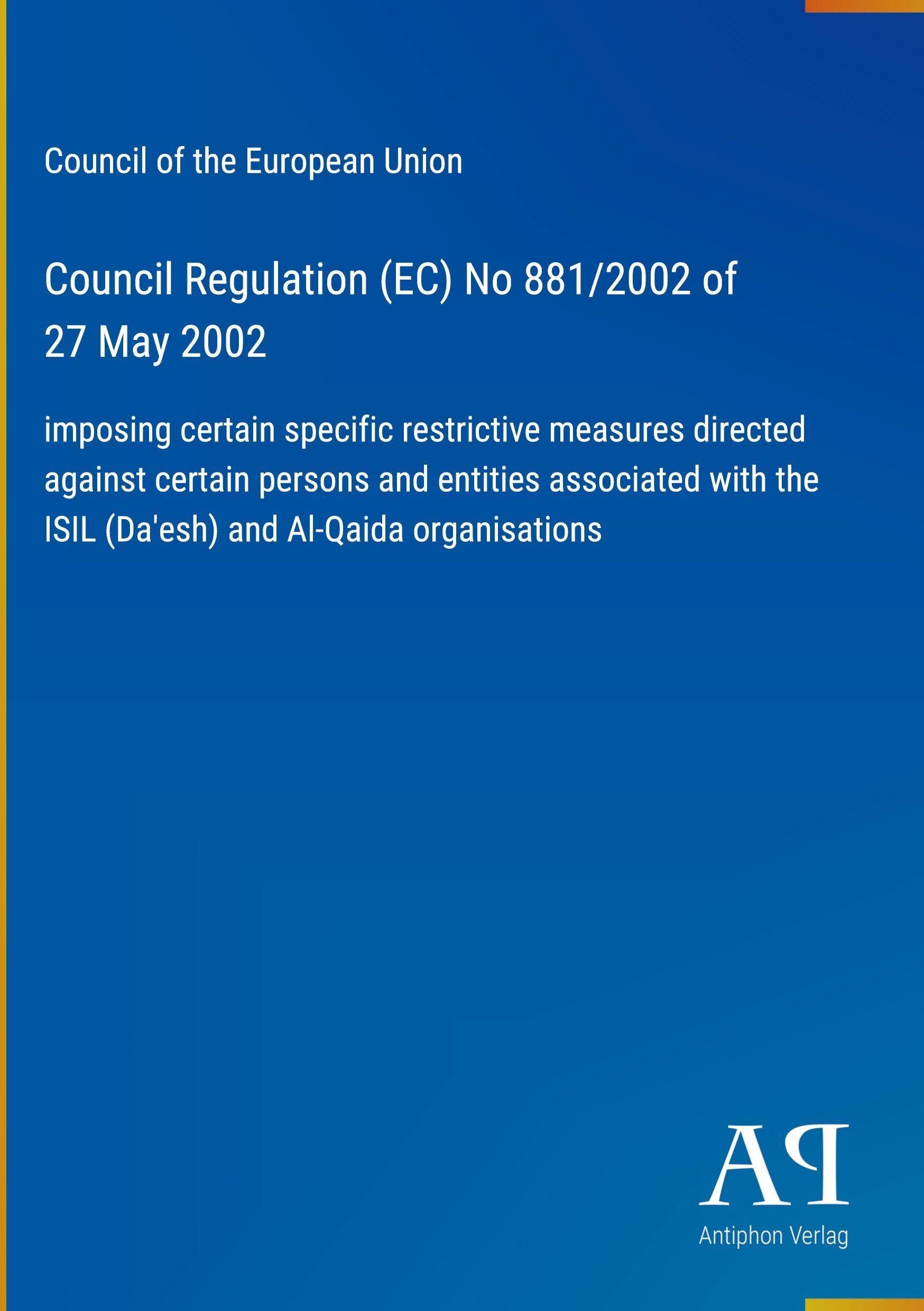 Council of the European Union

Council Regulation (EC) No 881/2002 of 27 May 2002

imposing certain specific restrictive measures directed against certain persons and entities associated with the ISIL (Da'esh) and Al-Qaida organisations

AP

Antiphon Verlag